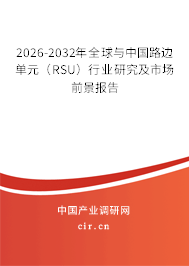 2026-2032年全球与中国路边单元（RSU）行业研究及市场前景报告

中国产业调研网

cir.cn